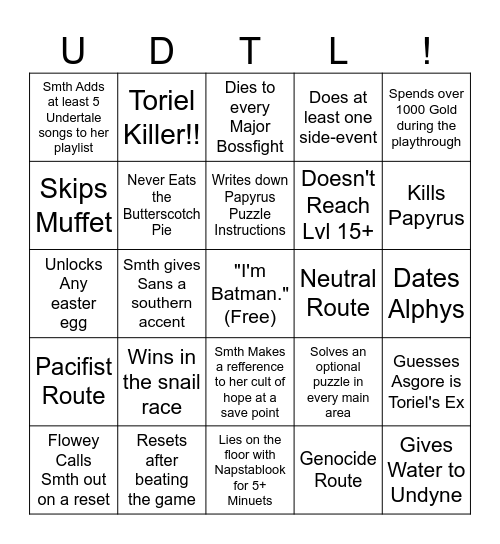 | U | D | T | L | ! |
|---|---|---|---|---|
| Smth Adds at least 5 Undertale songs to her playlist | Toriel Killer!! | Dies to every Major Bossfight | Does at least one side-event | Spends over 1000 Gold during the playthrough |
| Skips Muffet | Never Eats the Butterscotch Pie | Writes down Papyrus Puzzle Instructions | Doesn't Reach Lvl 15+ | Kills Papyrus |
| Unlocks Any easter egg | Smth gives Sans a southern accent | "I'm Batman." (Free) | Neutral Route | Dates Alphys |
| Pacifist Route | Wins in the snail race | Smth Makes a refference to her cult of hope at a save point | Solves an optional puzzle in every main area | Guesses Asgore is Toriel's Ex |
| Flowey Calls Smth out on a reset | Resets after beating the game | Lies on the floor with Napstablook for 5+ Minuets | Genocide Route | Gives Water to Undyne |